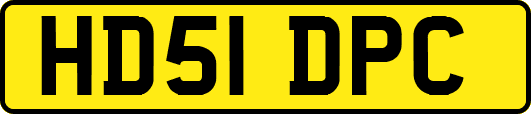 HD51 DPC